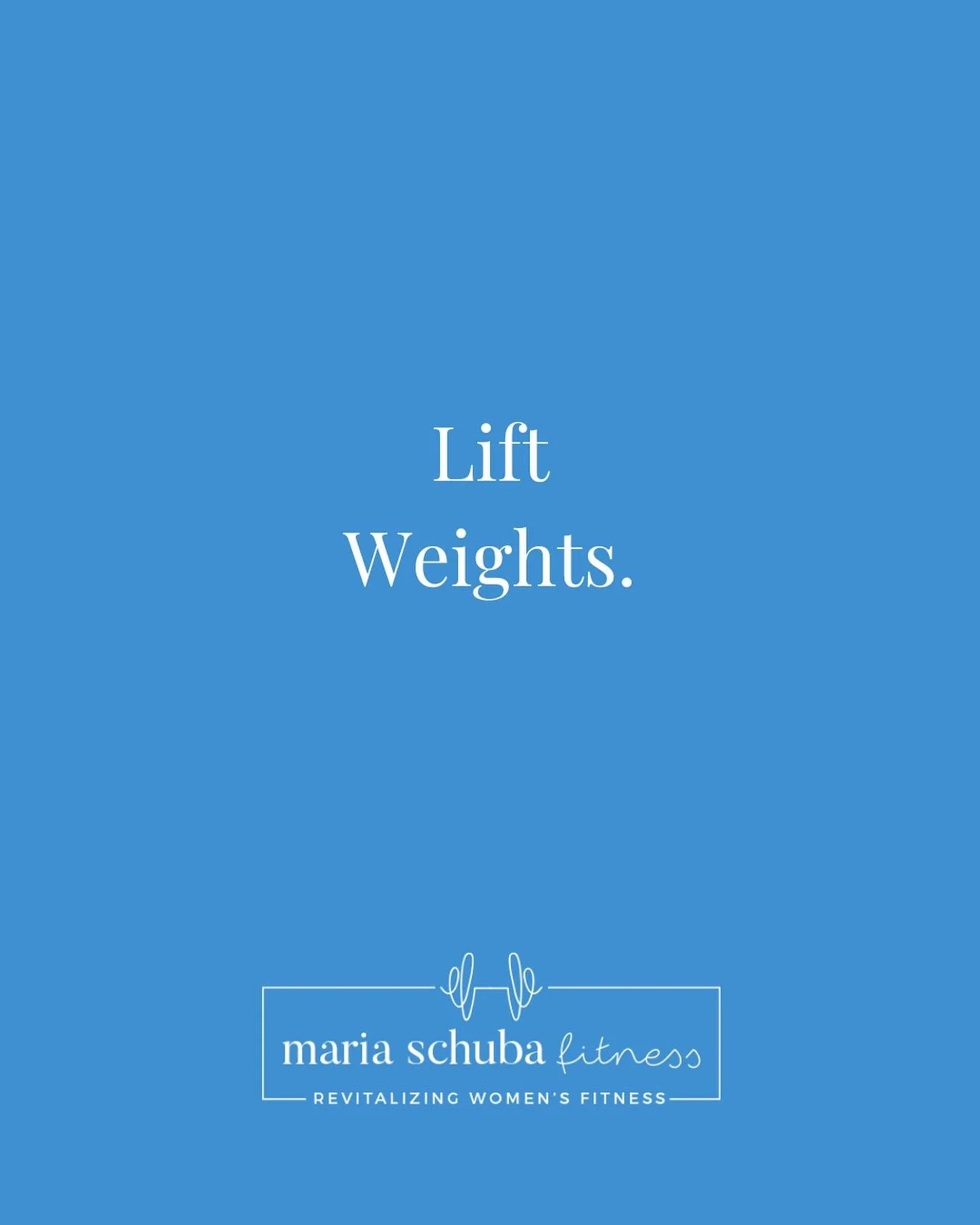 Lift
Weights.

maria schuba fitness
REVITALIZING WOMEN'S FITNESS